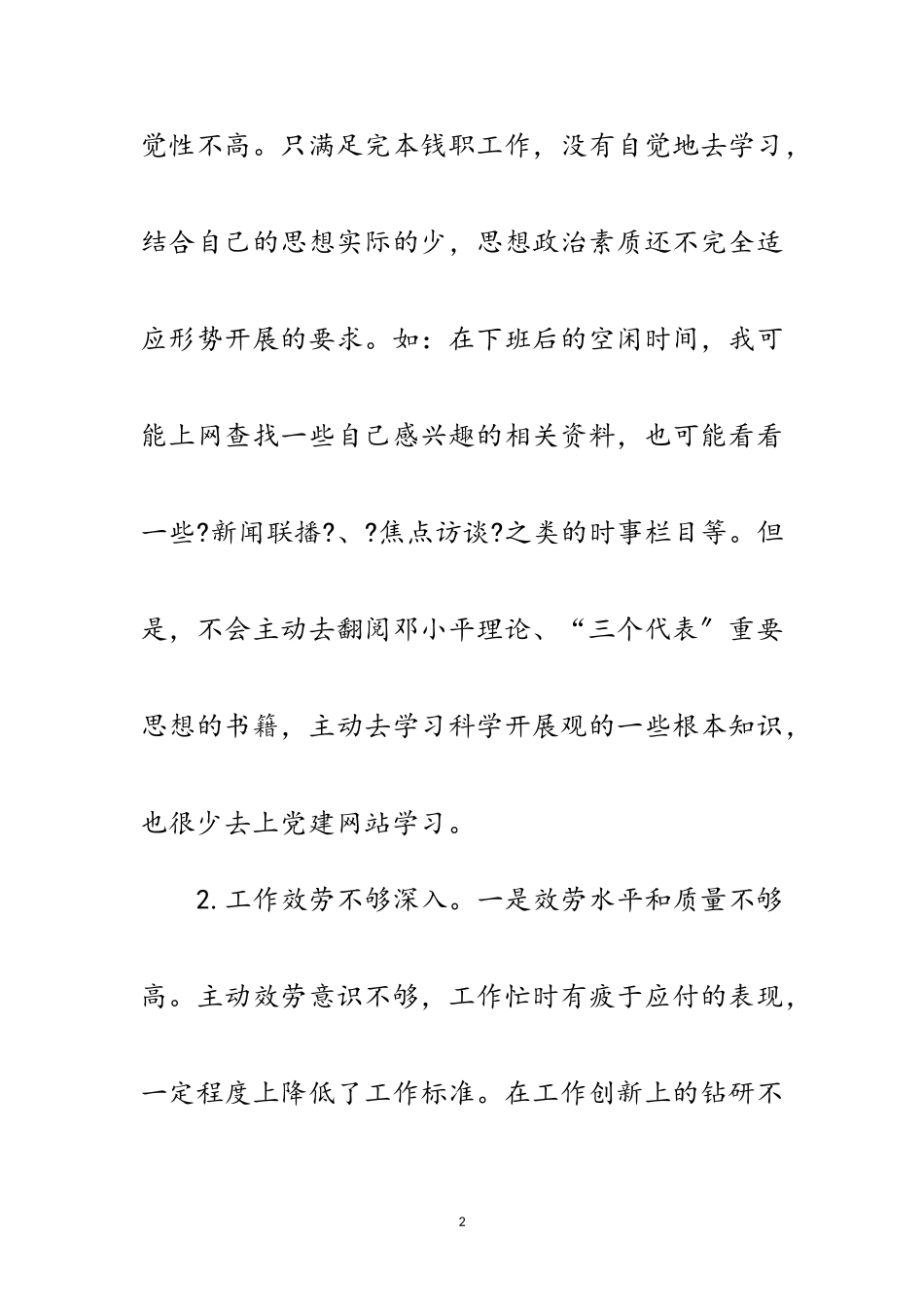 觉性不高。只满足完本钱职工作，没有自觉地去学习，结合自己的思想实际的少，思想政治素质还不完全适应形势开展的要求。如：在下班后的空闲时间，我可能上网查找一些自己感兴趣的相关资料，也可能看看一些?新闻联播?、?焦点访谈?之类的时事栏目等。但是，不会主动去翻阅邓小平理论、“三个代表”重要思想的书籍，主动去学习科学开展观的一些根本知识，也很少去上党建网站学习。

2.工作效劳不够深入。一是效劳水平和质量不够高。主动效劳意识不够，工作忙时有疲于应付的表现，一定程度上降低了工作标准。在工作创新上的钻研不

2